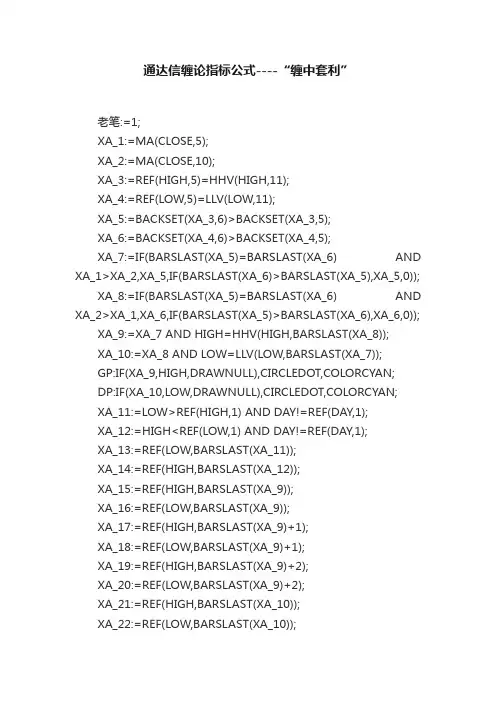 通达信缠论指标公式----“缠中套利”

老笔:=1;
XA_1:=MA(CLOSE,5);
XA_2:=MA(CLOSE,10);
XA_3:=REF(HIGH,5)=HHV(HIGH,11);
XA_4:=REF(LOW,5)=LLV(LOW,11);
XA_5:=BACKSET(XA_3,6)>BACKSET(XA_3,5);
XA_6:=BACKSET(XA_4,6)>BACKSET(XA_4,5);
XA_7:=IF(BARSLAST(XA_5)=BARSLAST(XA_6) AND XA_1>XA_2,XA_5,IF(BARSLAST(XA_6)>BARSLAST(XA_5),XA_5,0));
XA_8:=IF(BARSLAST(XA_5)=BARSLAST(XA_6) AND XA_2>XA_1,XA_6,IF(BARSLAST(XA_5)>BARSLAST(XA_6),XA_6,0));
XA_9:=XA_7 AND HIGH=HHV(HIGH,BARSLAST(XA_8));
XA_10:=XA_8 AND LOW=LLV(LOW,BARSLAST(XA_7));
GP:IF(XA_9,HIGH,DRAWNULL),CIRCLEDOT,COLORCYAN;
DP:IF(XA_10,LOW,DRAWNULL),CIRCLEDOT,COLORCYAN;
XA_11:=LOW>REF(HIGH,1) AND DAY!=REF(DAY,1);
XA_12:=HIGH<REF(LOW,1) AND DAY!=REF(DAY,1);
XA_13:=REF(LOW,BARSLAST(XA_11));
XA_14:=REF(HIGH,BARSLAST(XA_12));
XA_15:=REF(HIGH,BARSLAST(XA_9));
XA_16:=REF(LOW,BARSLAST(XA_9));
XA_17:=REF(HIGH,BARSLAST(XA_9)+1);
XA_18:=REF(LOW,BARSLAST(XA_9)+1);
XA_19:=REF(HIGH,BARSLAST(XA_9)+2);
XA_20:=REF(LOW,BARSLAST(XA_9)+2);
XA_21:=REF(HIGH,BARSLAST(XA_10));
XA_22:=REF(LOW,BARSLAST(XA_10));